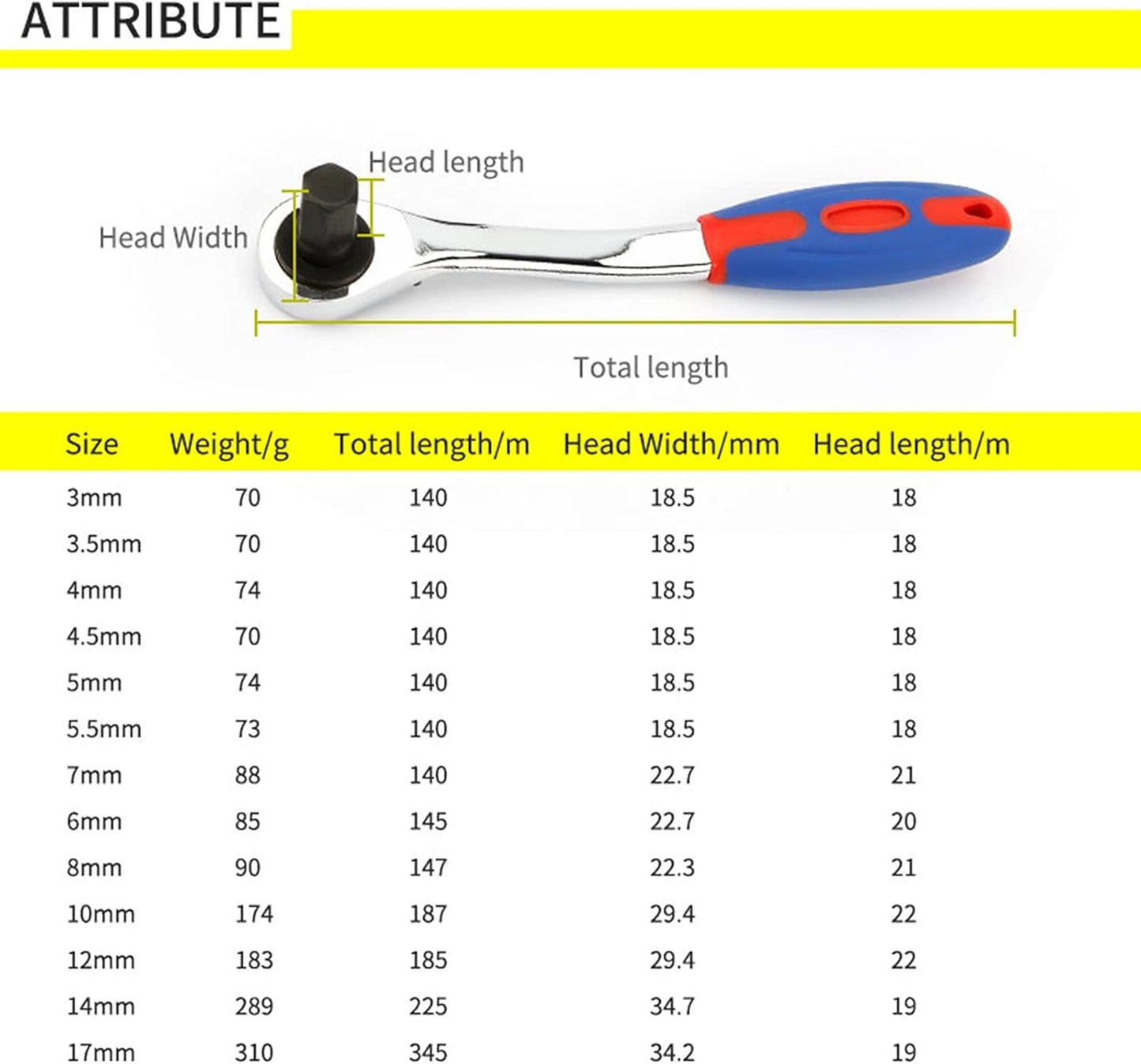 ATTRIBUTE

Head length

Head Width

Total length

| Size | Weight/g | Total length/m | Head Width/mm | Head length/m |
|---|---|---|---|---|
| 3mm | 70 | 140 | 18.5 | 18 |
| 3.5mm | 70 | 140 | 18.5 | 18 |
| 4mm | 74 | 140 | 18.5 | 18 |
| 4.5mm | 70 | 140 | 18.5 | 18 |
| 5mm | 74 | 140 | 18.5 | 18 |
| 5.5mm | 73 | 140 | 18.5 | 18 |
| 7mm | 88 | 140 | 22.7 | 21 |
| 6mm | 85 | 145 | 22.7 | 20 |
| 8mm | 90 | 147 | 22.3 | 21 |
| 10mm | 174 | 187 | 29.4 | 22 |
| 12mm | 183 | 185 | 29.4 | 22 |
| 14mm | 289 | 225 | 34.7 | 19 |
| 17mm | 310 | 345 | 34.2 | 19 |